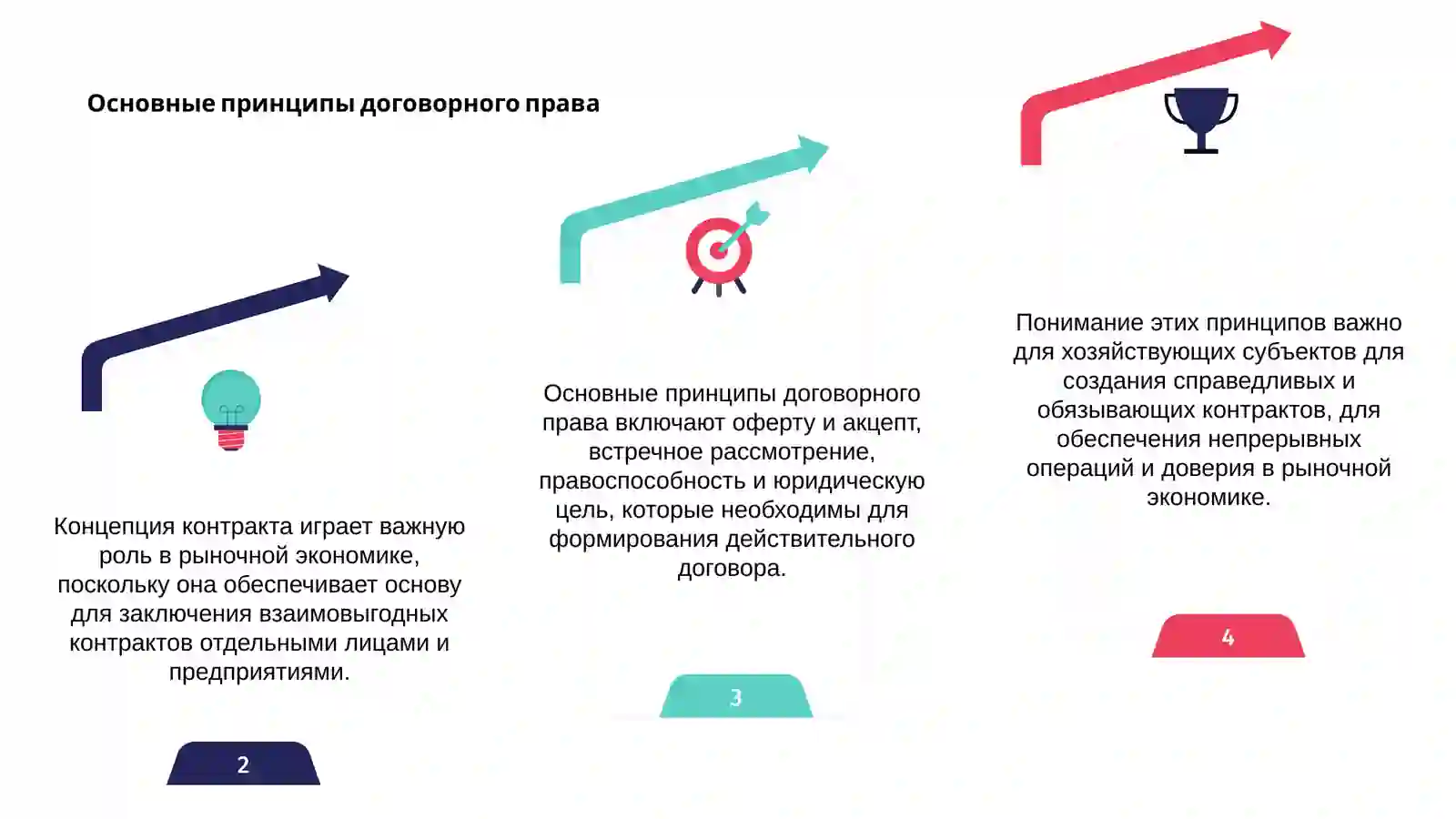 Основные принципы договорного права

Концепция контракта играет важную роль в рыночной экономике, поскольку она обеспечивает основу для заключения взаимовыгодных контрактов отдельными лицами и предприятиями.

2

Основные принципы договорного права включают оферту и акцепт, встречное рассмотрение, правоспособность и юридическую цель, которые необходимы для формирования действительного договора.

3

Понимание этих принципов важно для хозяйствующих субъектов для создания справедливых и обязывающих контрактов, для обеспечения непрерывных операций и доверия в рыночной экономике.

4